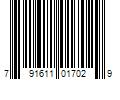 7 91611 01702 9